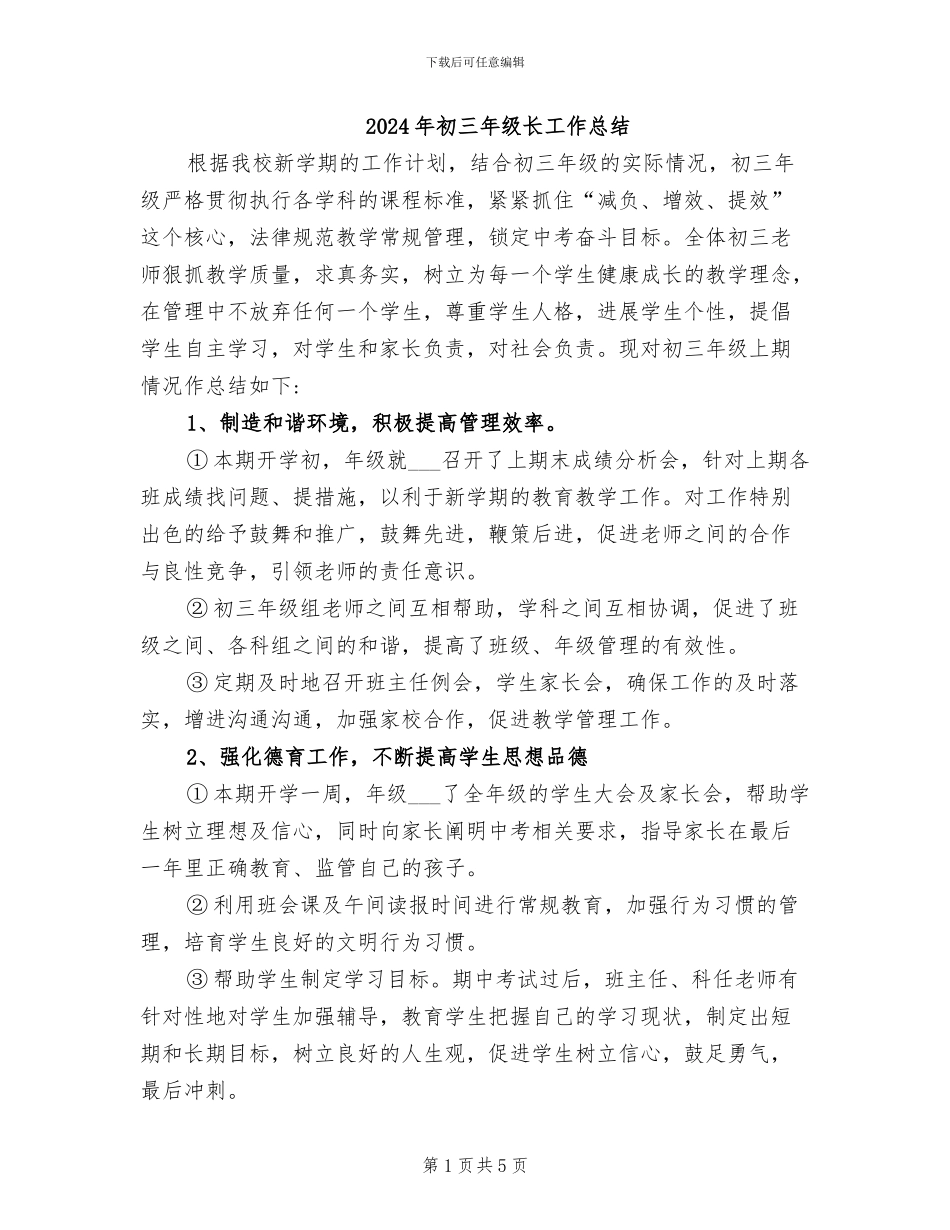 下载后可任意编辑

2024年初三年级长工作总结

根据我校新学期的工作计划，结合初三年级的实际情况，初三年级严格贯彻执行各学科的课程标准，紧紧抓住“减负、增效、提效”这个核心，法律规范教学常规管理，锁定中考奋斗目标。全体初三老师狠抓教学质量，求真务实，树立为每一个学生健康成长的教学理念，在管理中不放弃任何一个学生，尊重学生人格，进展学生个性，提倡学生自主学习，对学生和家长负责，对社会负责。现对初三年级上期情况作总结如下：

1、制造和谐环境，积极提高管理效率。

①本期开学初，年级就___召开了上期末成绩分析会，针对上期各班成绩找问题、提措施，以利于新学期的教育教学工作。对工作特别出色的给予鼓舞和推广，鼓舞先进，鞭策后进，促进老师之间的合作与良性竞争，引领老师的责任意识。

②初三年级组老师之间互相帮助，学科之间互相协调，促进了班级之间、各科组之间的和谐，提高了班级、年级管理的有效性。

③定期及时地召开班主任例会，学生家长会，确保工作的及时落实，增进沟通沟通，加强家校合作，促进教学管理工作。

2、强化德育工作，不断提高学生思想品德

①本期开学一周，年级___了全年级的学生大会及家长会，帮助学生树立理想及信心，同时向家长阐明中考相关要求，指导家长在最后一年里正确教育、监管自己的孩子。

②利用班会课及午间读报时间进行常规教育，加强行为习惯的管理，培育学生良好的文明行为习惯。

③帮助学生制定学习目标。期中考试过后，班主任、科任老师有针对性地对学生加强辅导，教育学生把握自己的学习现状，制定出短期和长期目标，树立良好的人生观，促进学生树立信心，鼓足勇气，最后冲刺。

第1页共5页